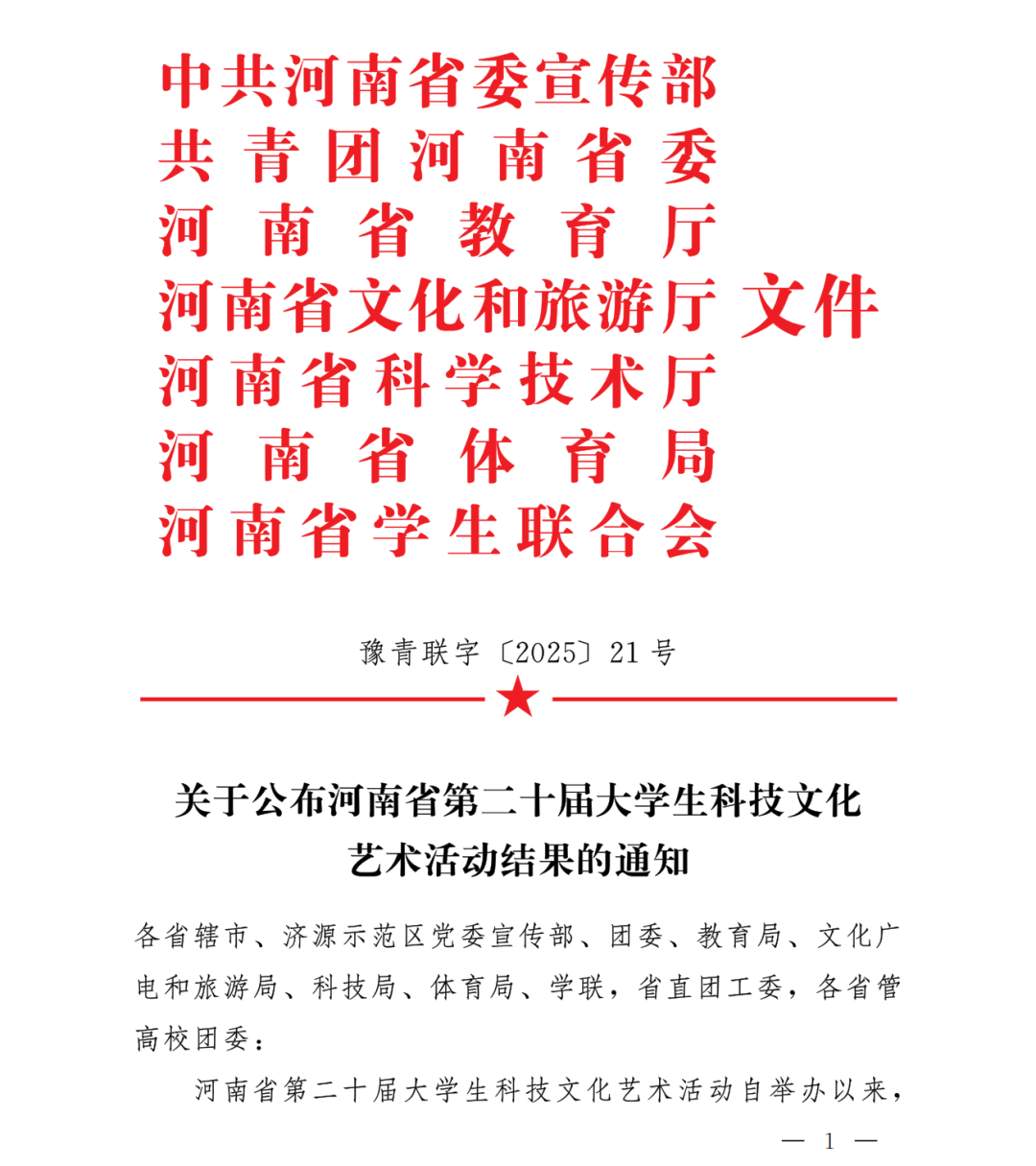 中共河南省委宣传部
共青团河南省委
河南省教育厅
河南省文化和旅游厅 文件
河南省科学技术厅
河南省体育局
河南省学生联合会

豫青联字〔2025〕21号

关于公布河南省第二十届大学生科技文化艺术活动结果的通知

各省辖市、济源示范区党委宣传部、团委、教育局、文化广电和旅游局、科技局、体育局、学联，省直团工委，各省管高校团委：

河南省第二十届大学生科技文化艺术活动自举办以来，

— 1 —